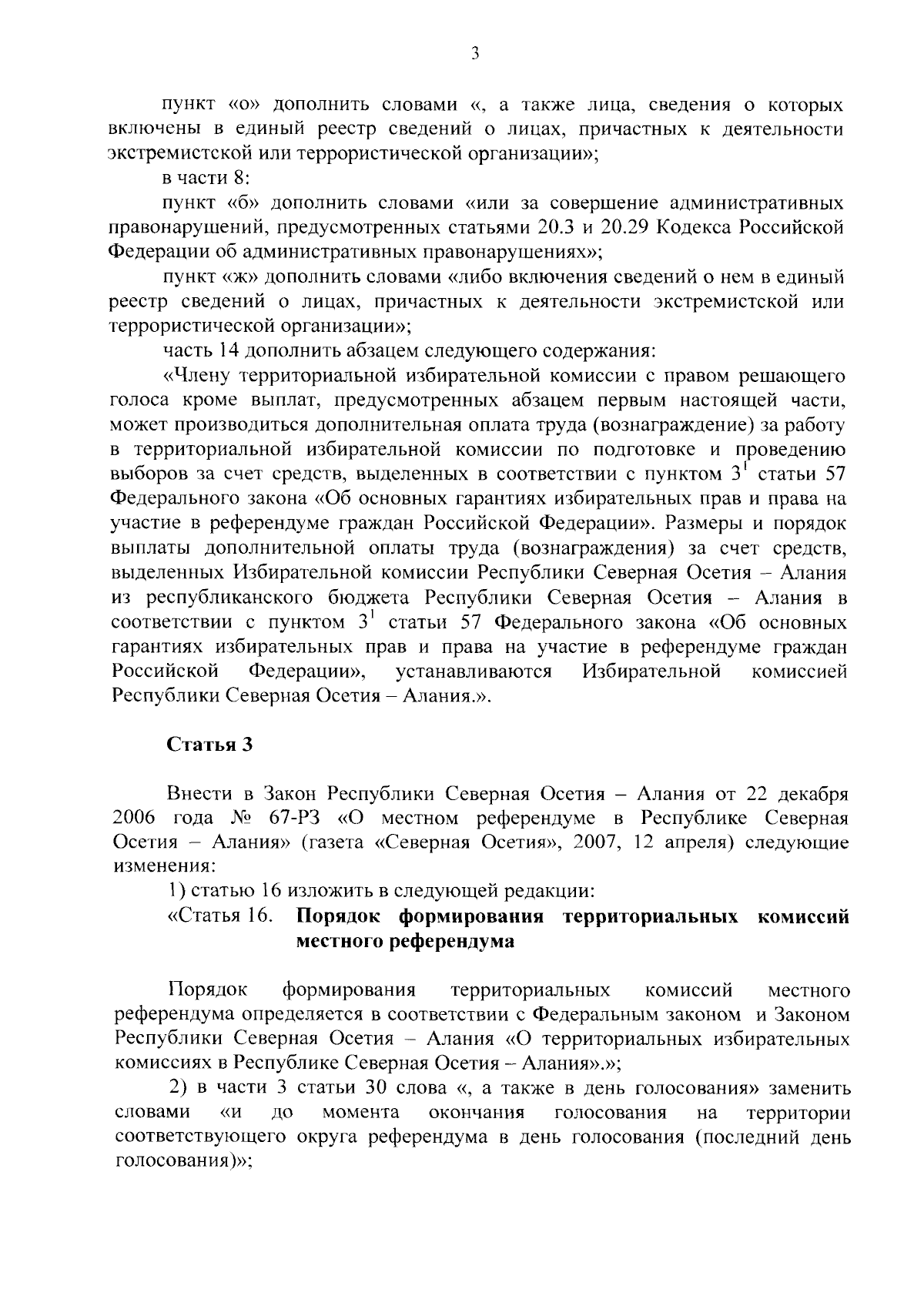 3

пункт «о» дополнить словами «, а также лица, сведения о которых включены в единый реестр сведений о лицах, причастных к деятельности экстремистской или террористической организации»;

в части 8:

пункт «б» дополнить словами «или за совершение административных правонарушений, предусмотренных статьями 20.3 и 20.29 Кодекса Российской Федерации об административных правонарушениях»;

пункт «ж» дополнить словами «либо включения сведений о нем в единый реестр сведений о лицах, причастных к деятельности экстремистской или террористической организации»;

часть 14 дополнить абзацем следующего содержания:

«Члену территориальной избирательной комиссии с правом решающего голоса кроме выплат, предусмотренных абзацем первым настоящей части, может производиться дополнительная оплата труда (вознаграждение) за работу в территориальной избирательной комиссии по подготовке и проведению выборов за счет средств, выделенных в соответствии с пунктом $3^1$ статьи 57 Федерального закона «Об основных гарантиях избирательных прав и права на участие в референдуме граждан Российской Федерации». Размеры и порядок выплаты дополнительной оплаты труда (вознаграждения) за счет средств, выделенных Избирательной комиссии Республики Северная Осетия – Алания из республиканского бюджета Республики Северная Осетия – Алания в соответствии с пунктом $3^1$ статьи 57 Федерального закона «Об основных гарантиях избирательных прав и права на участие в референдуме граждан Российской Федерации», устанавливаются Избирательной комиссией Республики Северная Осетия – Алания.».

Статья 3

Внести в Закон Республики Северная Осетия – Алания от 22 декабря 2006 года № 67-РЗ «О местном референдуме в Республике Северная Осетия – Алания» (газета «Северная Осетия», 2007, 12 апреля) следующие изменения:

1) статью 16 изложить в следующей редакции:

«Статья 16. Порядок формирования территориальных комиссий местного референдума

Порядок формирования территориальных комиссий местного референдума определяется в соответствии с Федеральным законом и Законом Республики Северная Осетия – Алания «О территориальных избирательных комиссиях в Республике Северная Осетия – Алания».»;

2) в части 3 статьи 30 слова «, а также в день голосования» заменить словами «и до момента окончания голосования на территории соответствующего округа референдума в день голосования (последний день голосования)»;